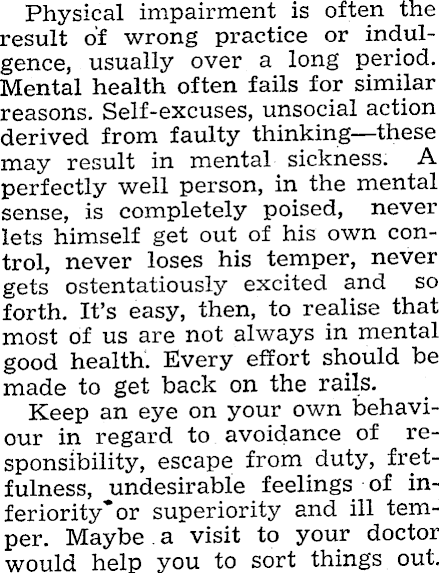 Physical impairment is often the result of wrong practice or indulgence, usually over a long period. Mental health often fails for similar reasons. Self-excuses, unsocial action derived from faulty thinking—these may result in mental sickness. A perfectly well person, in the mental sense, is completely poised, never lets himself get out of his own control, never loses his temper, never gets ostentatiously excited and so forth. It's easy, then, to realise that most of us are not always in mental good health. Every effort should be made to get back on the rails.

Keep an eye on your own behaviour in regard to avoidance of responsibility, escape from duty, fretfulness, undesirable feelings of inferiority or superiority and ill temper. Maybe a visit to your doctor would help you to sort things out.